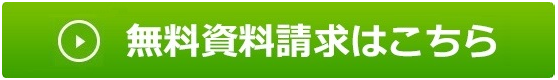 無料資料請求はこちら